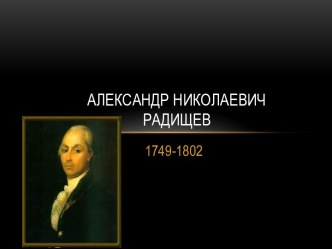 АЛЕКСАНДР НИКОЛАЕВИЧ РАДИЩЕВ

1749-1802